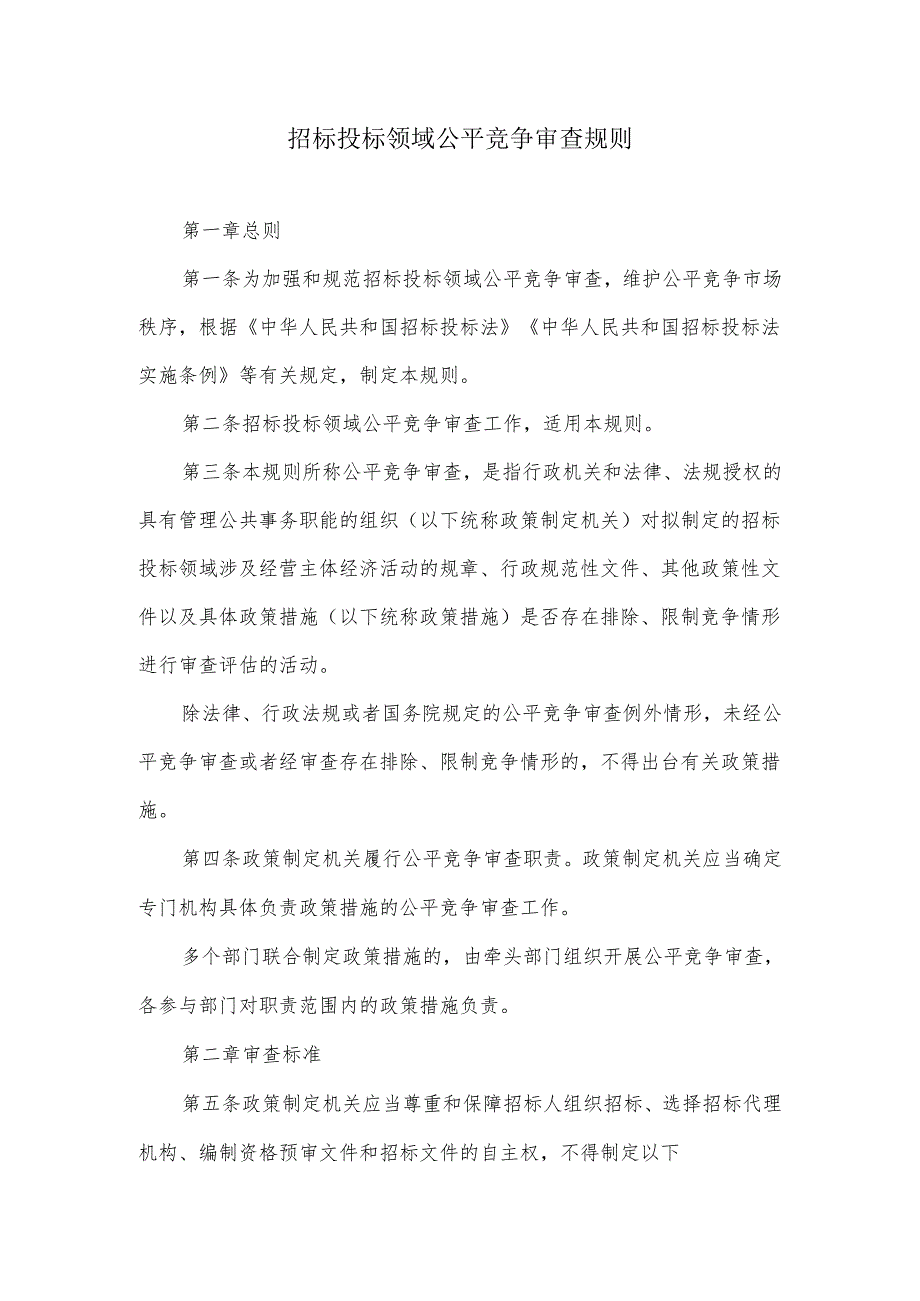 招标投标领域公平竞争审查规则

第一章总则

第一条为加强和规范招标投标领域公平竞争审查，维护公平竞争市场秩序，根据《中华人民共和国招标投标法》《中华人民共和国招标投标法实施条例》等有关规定，制定本规则。

第二条招标投标领域公平竞争审查工作，适用本规则。

第三条本规则所称公平竞争审查，是指行政机关和法律、法规授权的具有管理公共事务职能的组织（以下统称政策制定机关）对拟制定的招标投标领域涉及经营主体经济活动的规章、行政规范性文件、其他政策性文件以及具体政策措施（以下统称政策措施）是否存在排除、限制竞争情形进行审查评估的活动。

除法律、行政法规或者国务院规定的公平竞争审查例外情形，未经公平竞争审查或者经审查存在排除、限制竞争情形的，不得出台有关政策措施。

第四条政策制定机关履行公平竞争审查职责。政策制定机关应当确定专门机构具体负责政策措施的公平竞争审查工作。

多个部门联合制定政策措施的，由牵头部门组织开展公平竞争审查，各参与部门对职责范围内的政策措施负责。

第二章审查标准

第五条政策制定机关应当尊重和保障招标人组织招标、选择招标代理机构、编制资格预审文件和招标文件的自主权，不得制定以下